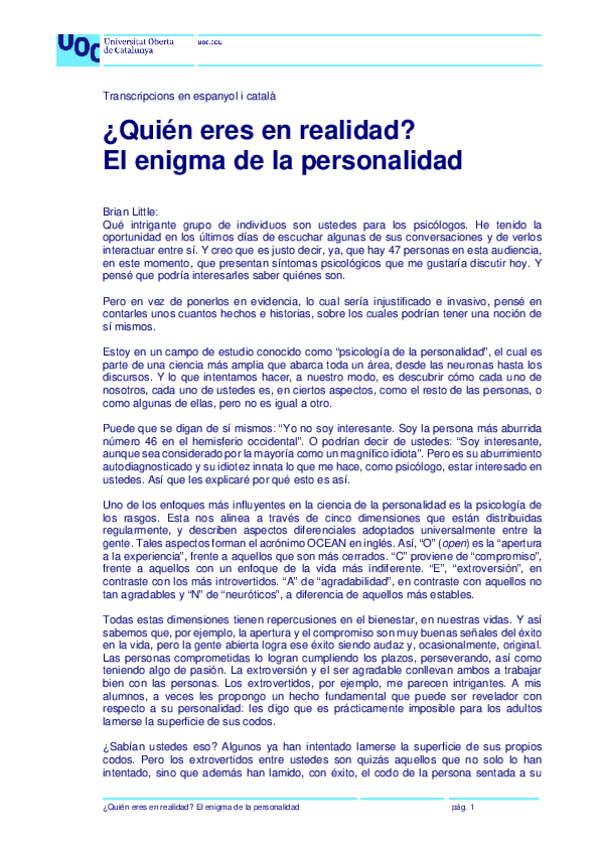 UOC Universitat Oberta de Catalunya uoc.edu

Transcripcions en espanyol i català

¿Quién eres en realidad? El enigma de la personalidad

Brian Little:
Qué intrigante grupo de individuos son ustedes para los psicólogos. He tenido la oportunidad en los últimos días de escuchar algunas de sus conversaciones y de verlos interactuar entre sí. Y creo que es justo decir, ya, que hay 47 personas en esta audiencia, en este momento, que presentan síntomas psicológicos que me gustaría discutir hoy. Y pensé que podría interesarles saber quiénes son.

Pero en vez de ponerlos en evidencia, lo cual sería injustificado e invasivo, pensé en contarles unos cuantos hechos e historias, sobre los cuales podrían tener una noción de sí mismos.

Estoy en un campo de estudio conocido como "psicología de la personalidad", el cual es parte de una ciencia más amplia que abarca toda un área, desde las neuronas hasta los discursos. Y lo que intentamos hacer, a nuestro modo, es descubrir cómo cada uno de nosotros, cada uno de ustedes es, en ciertos aspectos, como el resto de las personas, o como algunas de ellas, pero no es igual a otro.

Puede que se digan de sí mismos: "Yo no soy interesante. Soy la persona más aburrida número 46 en el hemisferio occidental". O podrían decir de ustedes: "Soy interesante, aunque sea considerado por la mayoría como un magnífico idiota". Pero es su aburrimiento autodiagnosticado y su idiotez innata lo que me hace, como psicólogo, estar interesado en ustedes. Así que les explicaré por qué esto es así.

Uno de los enfoques más influyentes en la ciencia de la personalidad es la psicología de los rasgos. Esta nos alinea a través de cinco dimensiones que están distribuidas regularmente, y describen aspectos diferenciales adoptados universalmente entre la gente. Tales aspectos forman el acrónimo OCEAN en inglés. Así, "O" (open) es la "apertura a la experiencia", frente a aquellos que son más cerrados. "C" proviene de "compromiso", frente a aquellos con un enfoque de la vida más indiferente. "E", "extroversión", en contraste con los más introvertidos. "A" de "agradabilidad", en contraste con aquellos no tan agradables y "N" de "neuróticos", a diferencia de aquellos más estables.

Todas estas dimensiones tienen repercusiones en el bienestar, en nuestras vidas. Y así sabemos que, por ejemplo, la apertura y el compromiso son muy buenas señales del éxito en la vida, pero la gente abierta logra ese éxito siendo audaz y, ocasionalmente, original. Las personas comprometidas lo logran cumpliendo los plazos, perseverando, así como teniendo algo de pasión. La extroversión y el ser agradable conllevan ambos a trabajar bien con las personas. Los extrovertidos, por ejemplo, me parecen intrigantes. A mis alumnos, a veces les propongo un hecho fundamental que puede ser revelador con respecto a su personalidad: les digo que es prácticamente imposible para los adultos lamerse la superficie de sus codos.

¿Sabían ustedes eso? Algunos ya han intentado lamerse la superficie de sus propios codos. Pero los extrovertidos entre ustedes son quizás aquellos que no solo lo han intentado, sino que además han lamido, con éxito, el codo de la persona sentada a su

¿Quién eres en realidad? El enigma de la personalidad pág. 1